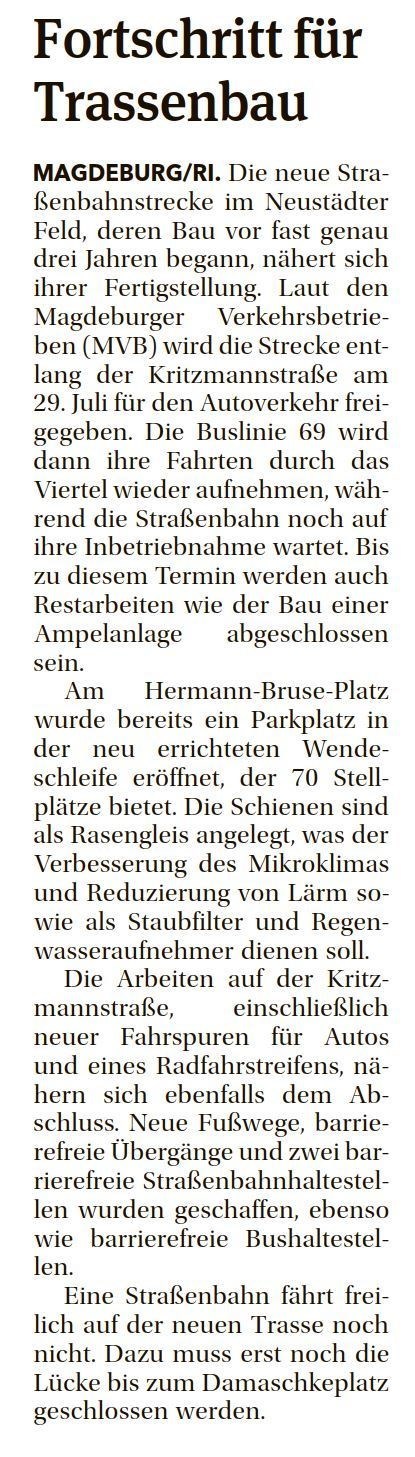 Fortschritt für Trassenbau

MAGDEBURG/RI. Die neue Straßenbahnstrecke im Neustädter Feld, deren Bau vor fast genau drei Jahren begann, nähert sich ihrer Fertigstellung. Laut den Magdeburger Verkehrsbetrieben (MVB) wird die Strecke entlang der Kritzmannstraße am 29. Juli für den Autoverkehr freigegeben. Die Buslinie 69 wird dann ihre Fahrten durch das Viertel wieder aufnehmen, während die Straßenbahn noch auf ihre Inbetriebnahme wartet. Bis zu diesem Termin werden auch Restarbeiten wie der Bau einer Ampelanlage abgeschlossen sein.

Am Hermann-Bruse-Platz wurde bereits ein Parkplatz in der neu errichteten Wendeschleife eröffnet, der 70 Stellplätze bietet. Die Schienen sind als Rasengleis angelegt, was der Verbesserung des Mikroklimas und Reduzierung von Lärm sowie als Staubfilter und Regenwasseraufnehmer dienen soll.

Die Arbeiten auf der Kritzmannstraße, einschließlich neuer Fahrspuren für Autos und eines Radfahrstreifens, nähern sich ebenfalls dem Abschluss. Neue Fußwege, barrierefreie Übergänge und zwei barrierefreie Straßenbahnhaltestellen wurden geschaffen, ebenso wie barrierefreie Bushaltestellen.

Eine Straßenbahn fährt freilich auf der neuen Trasse noch nicht. Dazu muss erst noch die Lücke bis zum Damaschkeplatz geschlossen werden.